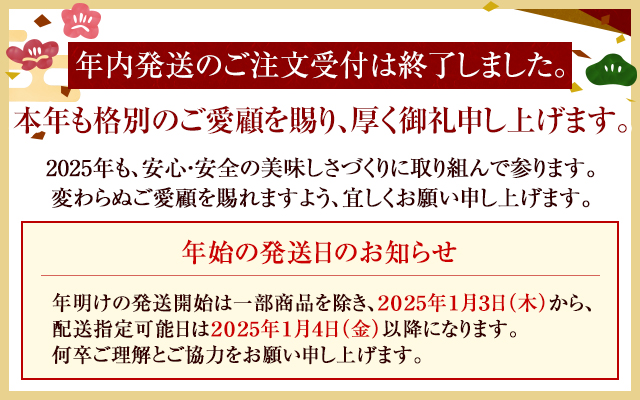 年内発送のご注文受付は終了しました。

本年も格別のご愛顧を賜り、厚く御礼申し上げます。

2025年も、安心・安全の美味しさづくりに取り組んで参ります。
変わらぬご愛顧を賜れますよう、宜しくお願い申し上げます。

年始の発送日のお知らせ

年明けの発送開始は一部商品を除き、2025年1月3日（木）から、
配送指定可能日は2025年1月4日（金）以降になります。
何卒ご理解とご協力をお願い申し上げます。